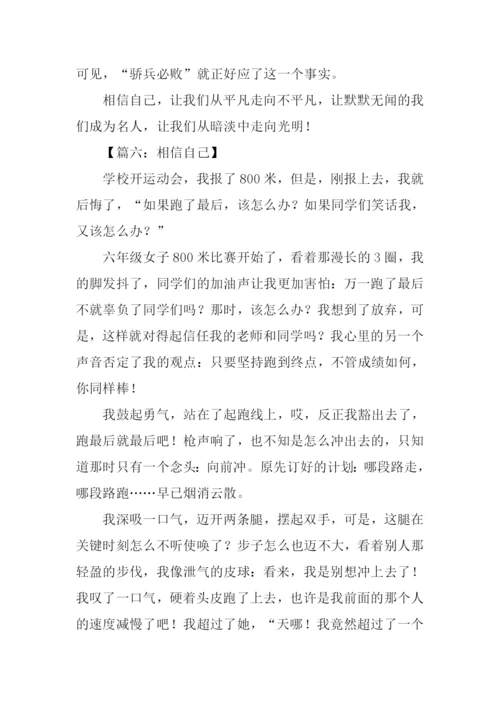 可见，“骄兵必败”就正好应了这一个事实。

相信自己，让我们从平凡走向不平凡，让默默无闻的我们成为名人，让我们从暗淡中走向光明！

【篇六：相信自己】

学校开运动会，我报了800米，但是，刚报上去，我就后悔了，“如果跑了最后，该怎么办？如果同学们笑话我，又该怎么办？”

六年级女子800米比赛开始了，看着那漫长的3圈，我的脚发抖了，同学们的加油声让我更加害怕：万一跑了最后不就辜负了同学们吗？那时，该怎么办？我想到了放弃，可是，这样就对得起信任我的老师和同学吗？我心里的另一个声音否定了我的观点：只要坚持跑到终点，不管成绩如何，你同样棒！

我鼓起勇气，站在了起跑线上，哎，反正我豁出去了，跑最后就最后吧！枪声响了，也不知是怎么冲出去的，只知道那时只有一个念头：向前冲。原先订好的计划：哪段路走，哪段路跑……早已烟消云散。

我深吸一口气，迈开两条腿，摆起双手，可是，这腿在关键时刻怎么不听使唤了？步子怎么也迈不大，看着别人那轻盈的步伐，我像泄气的皮球：看来，我是别想冲上去了！我叹了一口气，硬着头皮跑了上去，也许是我前面的那个人的速度减慢了吧！我超过了她，“天哪！我竟然超过了一个